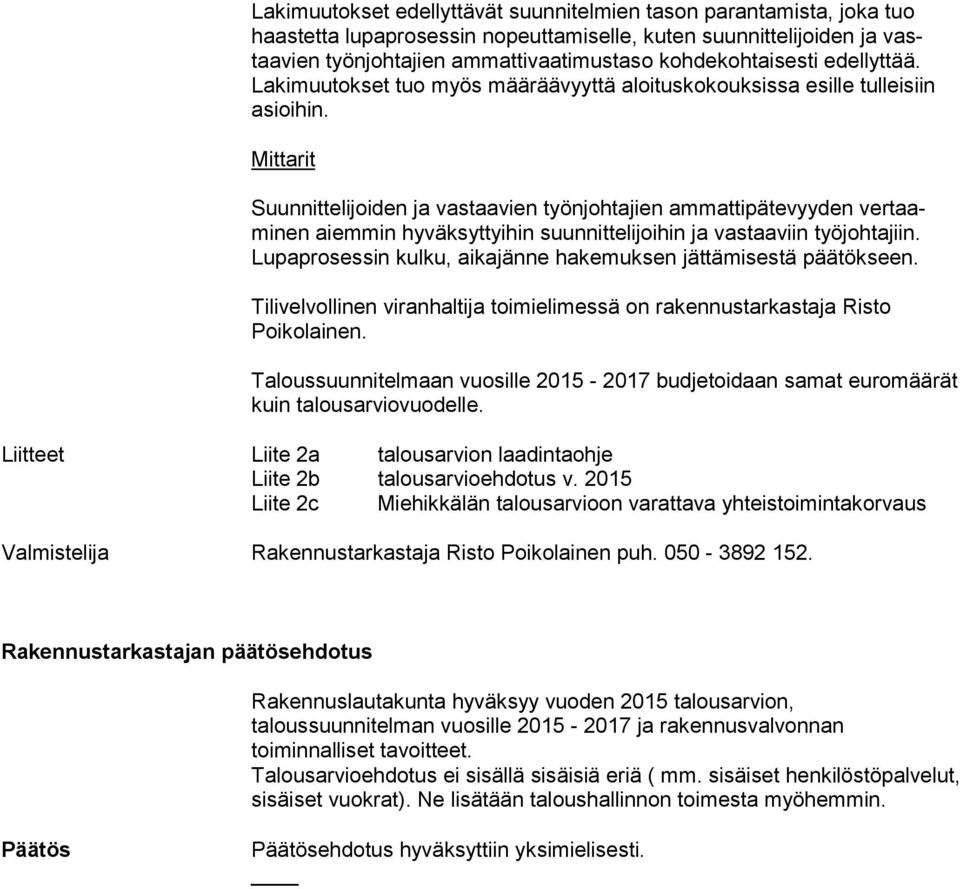 Lakimuutokset edellyttävät suunnitelmien tason parantamista, joka tuo haastetta lupaprosessin nopeuttamiselle, kuten suunnittelijoiden ja vastaavien työnjohtajien ammattivaatimustaso kohdekohtaisesti edellyttää. Lakimuutokset tuo myös määräävyyttä aloituskokouksissa esille tulleisiin asioihin.

Mittarit

Suunnittelijoiden ja vastaavien työnjohtajien ammattipätevyyden vertaaminen aiemmin hyväksyttyihin suunnittelijoihin ja vastaaviin työjohtajiin. Lupaprosessin kulku, aikajänne hakemuksen jättämisestä päätökseen.

Tilivelvollinen viranhaltija toimielimessä on rakennustarkastaja Risto Poikolainen.

Taloussuunnitelmaan vuosille 2015 - 2017 budjetoidaan samat euromäärät kuin talousarviovuodelle.

Liitteet

Liite 2a talousarvion laadintaohje
Liite 2b talousarvioehdotus v. 2015
Liite 2c Miehikkälän talousarvioon varattava yhteistoimintakorvaus

Valmistelija

Rakennustarkastaja Risto Poikolainen puh. 050 - 3892 152.

Rakennustarkastajan päätösehdotus

Rakennuslautakunta hyväksyy vuoden 2015 talousarvion, taloussuunnitelman vuosille 2015 - 2017 ja rakennusvalvonnan toiminnalliset tavoitteet.
Talousarvioehdotus ei sisällä sisäisiä eriä ( mm. sisäiset henkilöstöpalvelut, sisäiset vuokrat). Ne lisätään taloushallinnon toimesta myöhemmin.

Päätös

Päätösehdotus hyväksyttiin yksimielisesti.